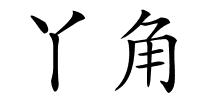 丫角